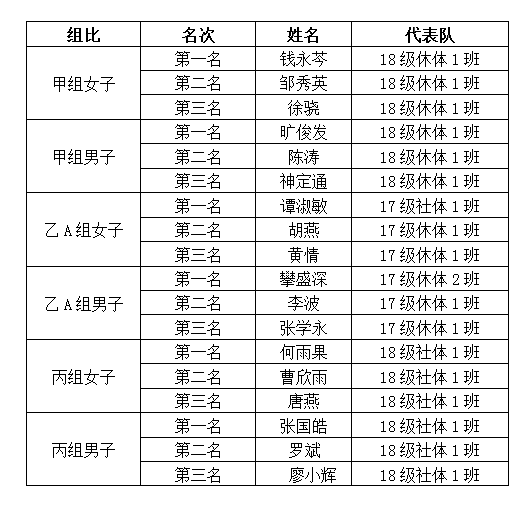 | 组比 | 名次 | 姓名 | 代表队 |
|---|---|---|---|
| 甲组女子 | 第一名 | 钱永芩 | 18级休体1班 |
| | 第二名 | 邹秀英 | 18级休体1班 |
| | 第三名 | 徐骁 | 18级休体1班 |
| 甲组男子 | 第一名 | 旷俊发 | 18级休体1班 |
| | 第二名 | 陈涛 | 18级休体1班 |
| | 第三名 | 神定通 | 18级休体1班 |
| 乙A组女子 | 第一名 | 谭淑敏 | 17级社体1班 |
| | 第二名 | 胡燕 | 17级休体1班 |
| | 第三名 | 黄情 | 17级休体1班 |
| 乙A组男子 | 第一名 | 攀盛深 | 17级休体2班 |
| | 第二名 | 李波 | 17级休体1班 |
| | 第三名 | 张学永 | 17级休体1班 |
| 丙组女子 | 第一名 | 何雨果 | 18级社体1班 |
| | 第二名 | 曹欣雨 | 18级社体1班 |
| | 第三名 | 唐燕 | 18级社体1班 |
| 丙组男子 | 第一名 | 张国皓 | 18级社体1班 |
| | 第二名 | 罗斌 | 18级社体1班 |
| | 第三名 | 廖小辉 | 18级社体1班 |